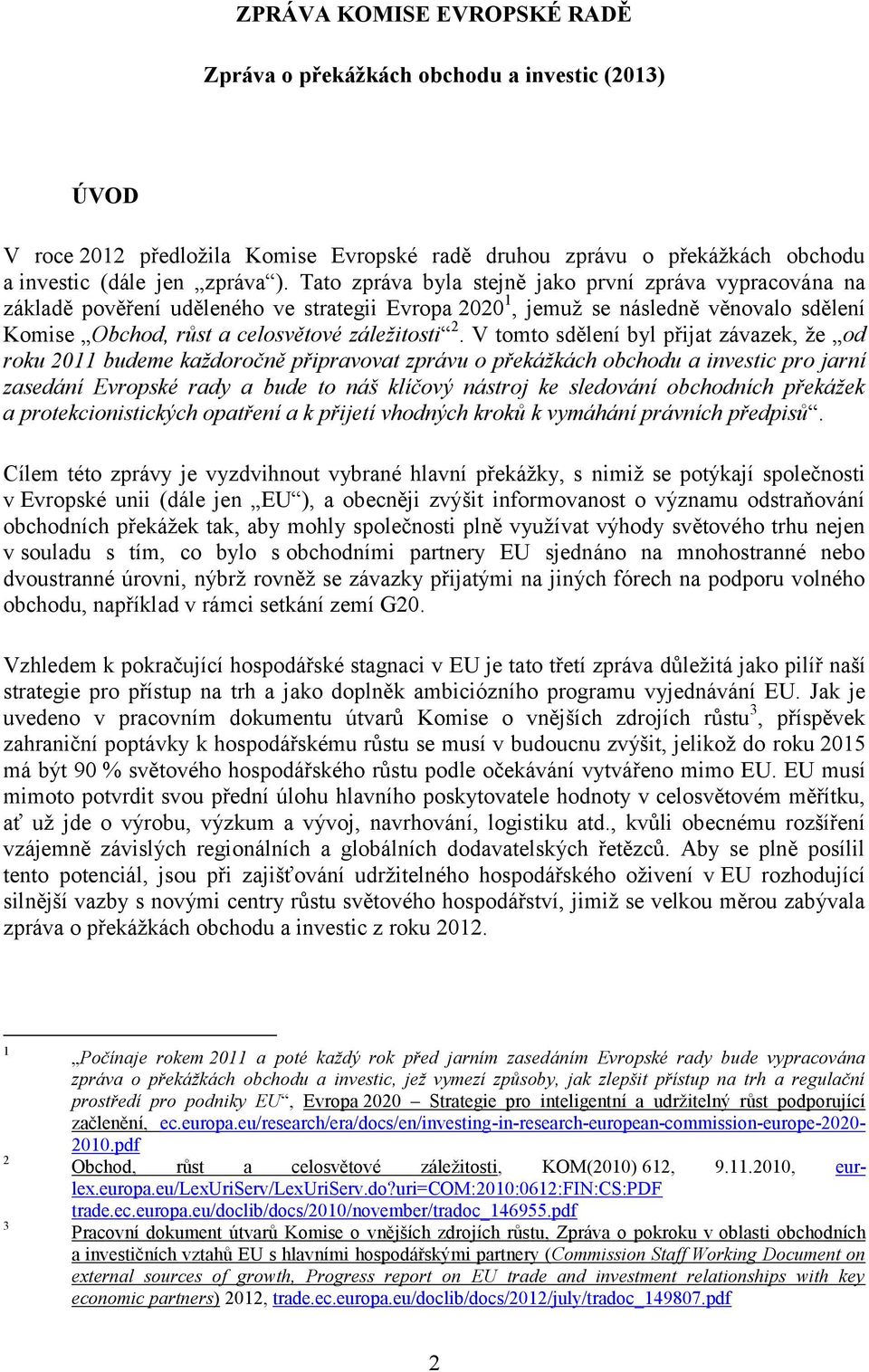 ZPRÁVA KOMISE EVROPSKÉ RADĚ

Zpráva o překážkách obchodu a investic (2013)

ÚVOD

V roce 2012 předložila Komise Evropské radě druhou zprávu o překážkách obchodu a investic (dále jen „zpráva“). Tato zpráva byla stejně jako první zpráva vypracována na základě pověření uděleného ve strategii Evropa 2020$^1$, jemuž se následně věnovalo sdělení Komise „Obchod, růst a celosvětové záležitosti“$^2$. V tomto sdělení byl přijat závazek, že „od roku 2011 budeme každoročně připravovat zprávu o překážkách obchodu a investic pro jarní zasedání Evropské rady a bude to náš klíčový nástroj ke sledování obchodních překážek a protekcionistických opatření a k přijetí vhodných kroků k vymáhání právních předpisů“.

Cílem této zprávy je vyzdvihnout vybrané hlavní překážky, s nimiž se potýkají společnosti v Evropské unii (dále jen „EU“), a obecněji zvýšit informovanost o významu odstraňování obchodních překážek tak, aby mohly společnosti plně využívat výhody světového trhu nejen v souladu s tím, co bylo s obchodními partnery EU sjednáno na mnohostranné nebo dvoustranné úrovni, nýbrž rovněž se závazky přijatými na jiných fórech na podporu volného obchodu, například v rámci setkání zemí G20.

Vzhledem k pokračující hospodářské stagnaci v EU je tato třetí zpráva důležitá jako pilíř naší strategie pro přístup na trh a jako doplněk ambiciózního programu vyjednávání EU. Jak je uvedeno v pracovním dokumentu útvarů Komise o vnějších zdrojích růstu$^3$, příspěvek zahraniční poptávky k hospodářskému růstu se musí v budoucnu zvýšit, jelikož do roku 2015 má být 90 % světového hospodářského růstu podle očekávání vytvářeno mimo EU. EU musí mimoto potvrdit svou přední úlohu hlavního poskytovatele hodnoty v celosvětovém měřítku, ať už jde o výrobu, výzkum a vývoj, navrhování, logistiku atd., kvůli obecnému rozšíření vzájemně závislých regionálních a globálních dodavatelských řetězců. Aby se plně posílil tento potenciál, jsou při zajišťování udržitelného hospodářského oživení v EU rozhodující silnější vazby s novými centry růstu světového hospodářství, jimiž se velkou měrou zabývala zpráva o překážkách obchodu a investic z roku 2012.

1 „Počínaje rokem 2011 a poté každý rok před jarním zasedáním Evropské rady bude vypracována zpráva o překážkách obchodu a investic, jež vymezí způsoby, jak zlepšit přístup na trh a regulační prostředí pro podniky EU“, Evropa 2020 – Strategie pro inteligentní a udržitelný růst podporující začlenění, ec.europa.eu/research/era/docs/en/investing-in-research-european-commission-europe-2020-2010.pdf
2 Obchod, růst a celosvětové záležitosti, KOM(2010) 612, 9.11.2010, eur-lex.europa.eu/LexUriServ/LexUriServ.do?uri=COM:2010:0612:FIN:CS:PDF trade.ec.europa.eu/doclib/docs/2010/november/tradoc_146955.pdf
3 Pracovní dokument útvarů Komise o vnějších zdrojích růstu, Zpráva o pokroku v oblasti obchodních a investičních vztahů EU s hlavními hospodářskými partnery (Commission Staff Working Document on external sources of growth, Progress report on EU trade and investment relationships with key economic partners) 2012, trade.ec.europa.eu/doclib/docs/2012/july/tradoc_149807.pdf

2